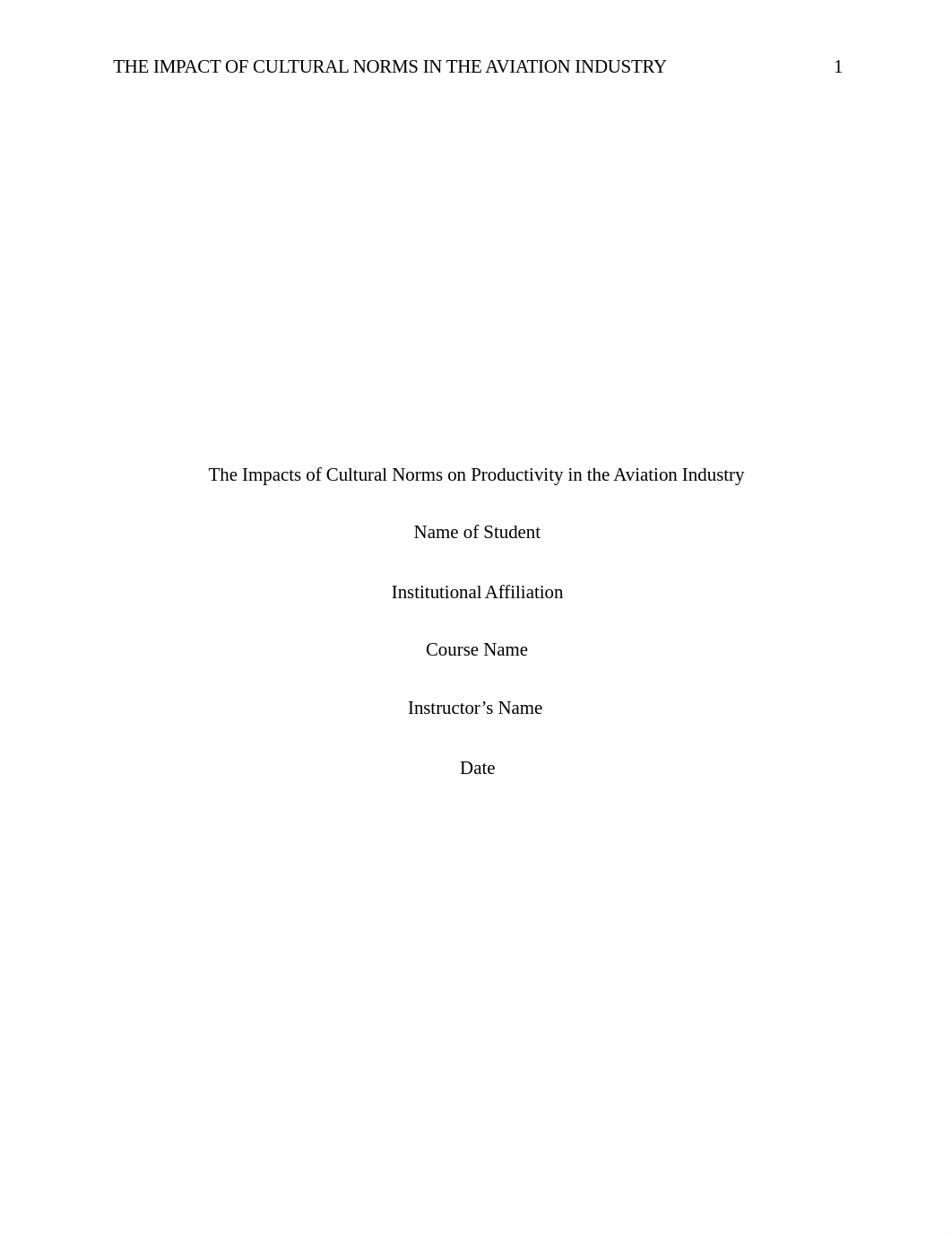 THE IMPACT OF CULTURAL NORMS IN THE AVIATION INDUSTRY 1

The Impacts of Cultural Norms on Productivity in the Aviation Industry

Name of Student

Institutional Affiliation

Course Name

Instructor’s Name

Date